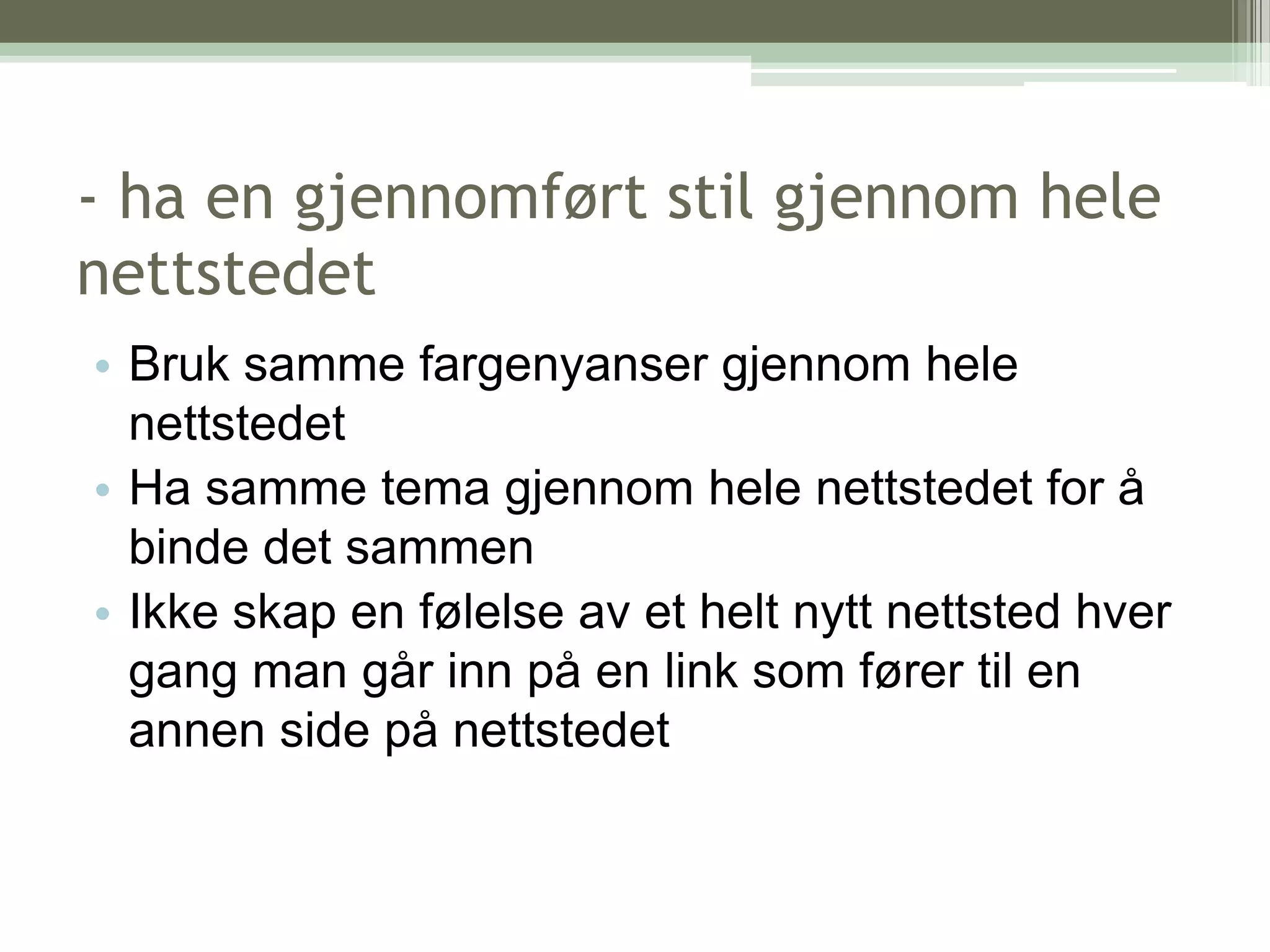 - ha en gjennomført stil gjennom hele nettstedet

• Bruk samme fargenyanser gjennom hele nettstedet
• Ha samme tema gjennom hele nettstedet for å binde det sammen
• Ikke skap en følelse av et helt nytt nettsted hver gang man går inn på en link som fører til en annen side på nettstedet